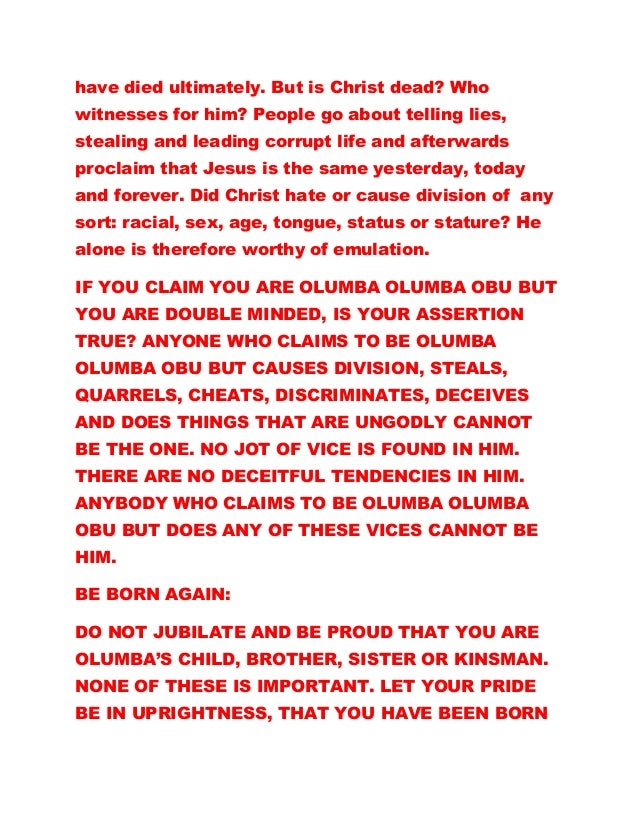 have died ultimately. But is Christ dead? Who witnesses for him? People go about telling lies, stealing and leading corrupt life and afterwards proclaim that Jesus is the same yesterday, today and forever. Did Christ hate or cause division of any sort: racial, sex, age, tongue, status or stature? He alone is therefore worthy of emulation.

IF YOU CLAIM YOU ARE OLUMBA OLUMBA OBU BUT YOU ARE DOUBLE MINDED, IS YOUR ASSERTION TRUE? ANYONE WHO CLAIMS TO BE OLUMBA OLUMBA OBU BUT CAUSES DIVISION, STEALS, QUARRELS, CHEATS, DISCRIMINATES, DECEIVES AND DOES THINGS THAT ARE UNGODLY CANNOT BE THE ONE. NO JOT OF VICE IS FOUND IN HIM. THERE ARE NO DECEITFUL TENDENCIES IN HIM. ANYBODY WHO CLAIMS TO BE OLUMBA OLUMBA OBU BUT DOES ANY OF THESE VICES CANNOT BE HIM.

BE BORN AGAIN:

DO NOT JUBILATE AND BE PROUD THAT YOU ARE OLUMBA'S CHILD, BROTHER, SISTER OR KINSMAN. NONE OF THESE IS IMPORTANT. LET YOUR PRIDE BE IN UPRIGHTNESS, THAT YOU HAVE BEEN BORN